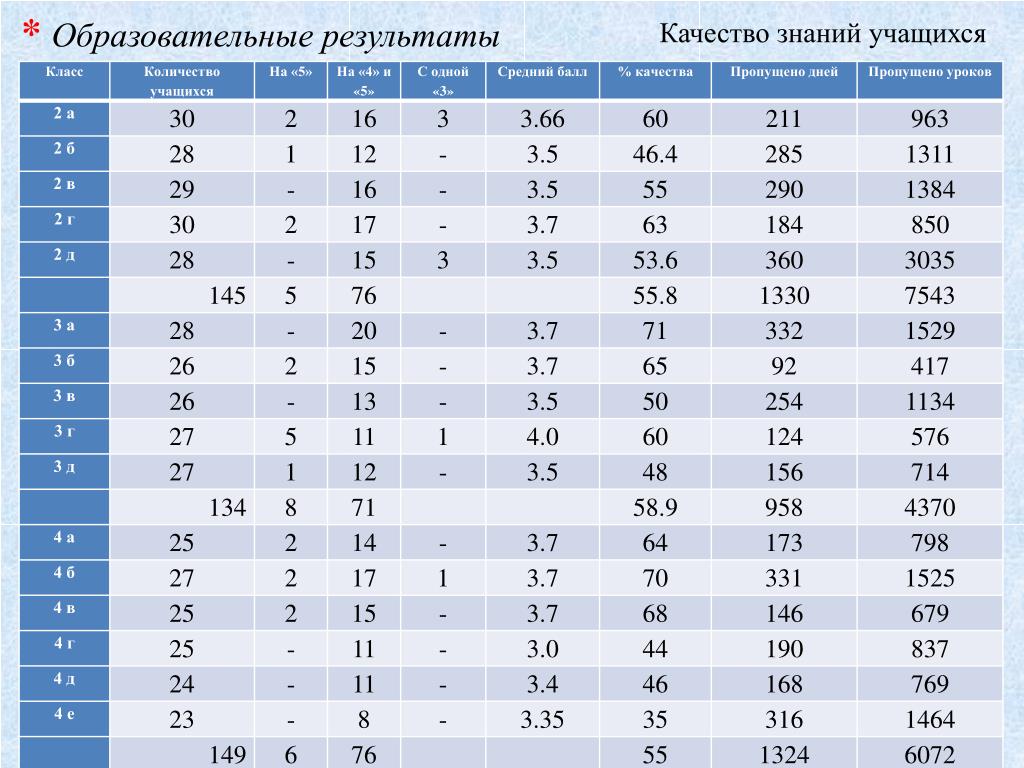 * Образовательные результаты

Качество знаний учащихся

| Класс | Количество учащихся | На «5» | На «4» и «5» | С одной «3» | Средний балл | % качества | Пропущено дней | Пропущено уроков |
|---|---|---|---|---|---|---|---|---|
| 2 а | 30 | 2 | 16 | 3 | 3.66 | 60 | 211 | 963 |
| 2 б | 28 | 1 | 12 | - | 3.5 | 46.4 | 285 | 1311 |
| 2 в | 29 | - | 16 | - | 3.5 | 55 | 290 | 1384 |
| 2 г | 30 | 2 | 17 | - | 3.7 | 63 | 184 | 850 |
| 2 д | 28 | - | 15 | 3 | 3.5 | 53.6 | 360 | 3035 |
| | 145 | 5 | 76 | | | 55.8 | 1330 | 7543 |
| 3 а | 28 | - | 20 | - | 3.7 | 71 | 332 | 1529 |
| 3 б | 26 | 2 | 15 | - | 3.7 | 65 | 92 | 417 |
| 3 в | 26 | - | 13 | - | 3.5 | 50 | 254 | 1134 |
| 3 г | 27 | 5 | 11 | 1 | 4.0 | 60 | 124 | 576 |
| 3 д | 27 | 1 | 12 | - | 3.5 | 48 | 156 | 714 |
| | 134 | 8 | 71 | | | 58.9 | 958 | 4370 |
| 4 а | 25 | 2 | 14 | - | 3.7 | 64 | 173 | 798 |
| 4 б | 27 | 2 | 17 | 1 | 3.7 | 70 | 331 | 1525 |
| 4 в | 25 | 2 | 15 | - | 3.7 | 68 | 146 | 679 |
| 4 г | 25 | - | 11 | - | 3.0 | 44 | 190 | 837 |
| 4 д | 24 | - | 11 | - | 3.4 | 46 | 168 | 769 |
| 4 е | 23 | - | 8 | - | 3.35 | 35 | 316 | 1464 |
| | 149 | 6 | 76 | | | 55 | 1324 | 6072 |